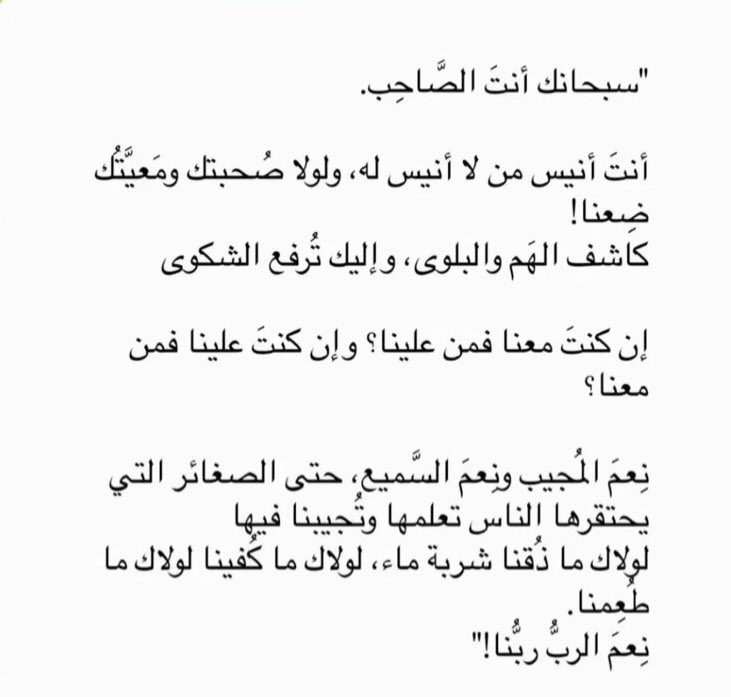 "سبحانك أنتَ الصَّاحِب.

أنتَ أنيس من لا أنيس له، ولولا صُحبتك ومَعيَّتُك ضِعنا!
كاشف الهَم والبلوى، وإليك تُرفع الشكوى

إن كنتَ معنا فمن علينا؟ وإن كنتَ علينا فمن معنا؟

نِعمَ المُجيب ونِعمَ السَّميع، حتى الصغائر التي يحتقرها الناس تعلمها وتُجيبنا فيها
لولاك ما ذُقنا شربة ماء، لولاك ما كُفينا لولاك ما طُعِمنا.
نِعمَ الربُّ ربُّنا!"